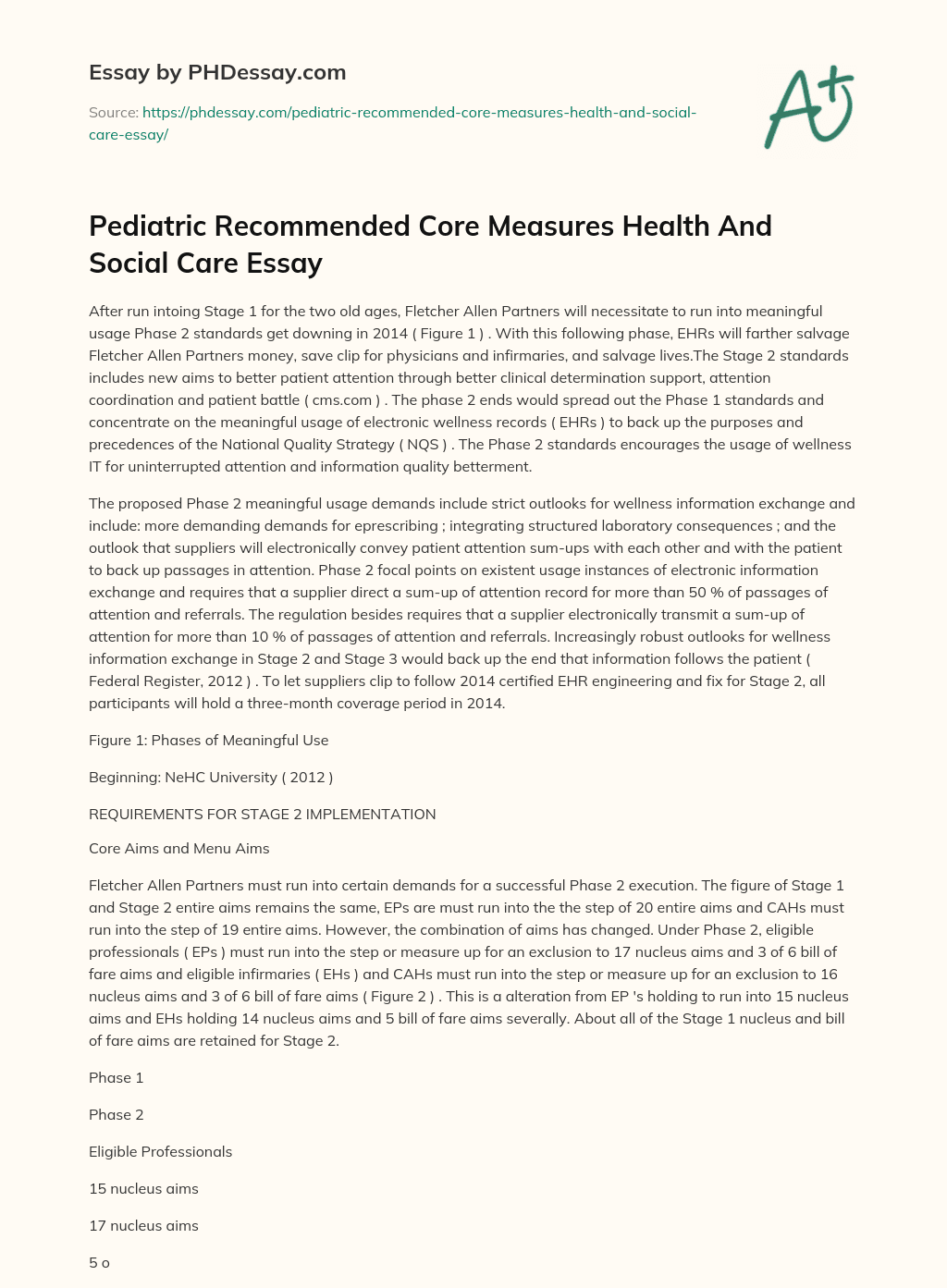 Essay by PHDessay.com

Source: https://phdessay.com/pediatric-recommended-core-measures-health-and-social-care-essay/

A+

Pediatric Recommended Core Measures Health And Social Care Essay

After run intoing Stage 1 for the two old ages, Fletcher Allen Partners will necessitate to run into meaningful usage Phase 2 standards get downing in 2014 ( Figure 1 ) . With this following phase, EHRs will farther salvage Fletcher Allen Partners money, save clip for physicians and infirmaries, and salvage lives.The Stage 2 standards includes new aims to better patient attention through better clinical determination support, attention coordination and patient battle ( cms.com ) . The phase 2 ends would spread out the Phase 1 standards and concentrate on the meaningful usage of electronic wellness records ( EHRs ) to back up the purposes and precedences of the National Quality Strategy ( NQS ) . The Phase 2 standards encourages the usage of wellness IT for uninterrupted attention and information quality betterment.

The proposed Phase 2 meaningful usage demands include strict outlooks for wellness information exchange and include: more demanding demands for eprescribing ; integrating structured laboratory consequences ; and the outlook that suppliers will electronically convey patient attention sum-ups with each other and with the patient to back up passages in attention. Phase 2 focal points on existent usage instances of electronic information exchange and requires that a supplier direct a sum-up of attention record for more than 50 % of passages of attention and referrals. The regulation besides requires that a supplier electronically transmit a sum-up of attention for more than 10 % of passages of attention and referrals. Increasingly robust outlooks for wellness information exchange in Stage 2 and Stage 3 would back up the end that information follows the patient ( Federal Register, 2012 ) . To let suppliers clip to follow 2014 certified EHR engineering and fix for Stage 2, all participants will hold a three-month coverage period in 2014.

Figure 1: Phases of Meaningful Use

Beginning: NeHC University ( 2012 )

REQUIREMENTS FOR STAGE 2 IMPLEMENTATION

Core Aims and Menu Aims

Fletcher Allen Partners must run into certain demands for a successful Phase 2 execution. The figure of Stage 1 and Stage 2 entire aims remains the same, EPs are must run into the the step of 20 entire aims and CAHs must run into the step of 19 entire aims. However, the combination of aims has changed. Under Phase 2, eligible professionals ( EPs ) must run into the step or measure up for an exclusion to 17 nucleus aims and 3 of 6 bill of fare aims and eligible infirmaries ( EHs ) and CAHs must run into the step or measure up for an exclusion to 16 nucleus aims and 3 of 6 bill of fare aims ( Figure 2 ) . This is a alteration from EP 's holding to run into 15 nucleus aims and EHs holding 14 nucleus aims and 5 bill of fare aims severally. About all of the Stage 1 nucleus and bill of fare aims are retained for Stage 2.

Phase 1

Phase 2

Eligible Professionals

15 nucleus aims

17 nucleus aims

5 o